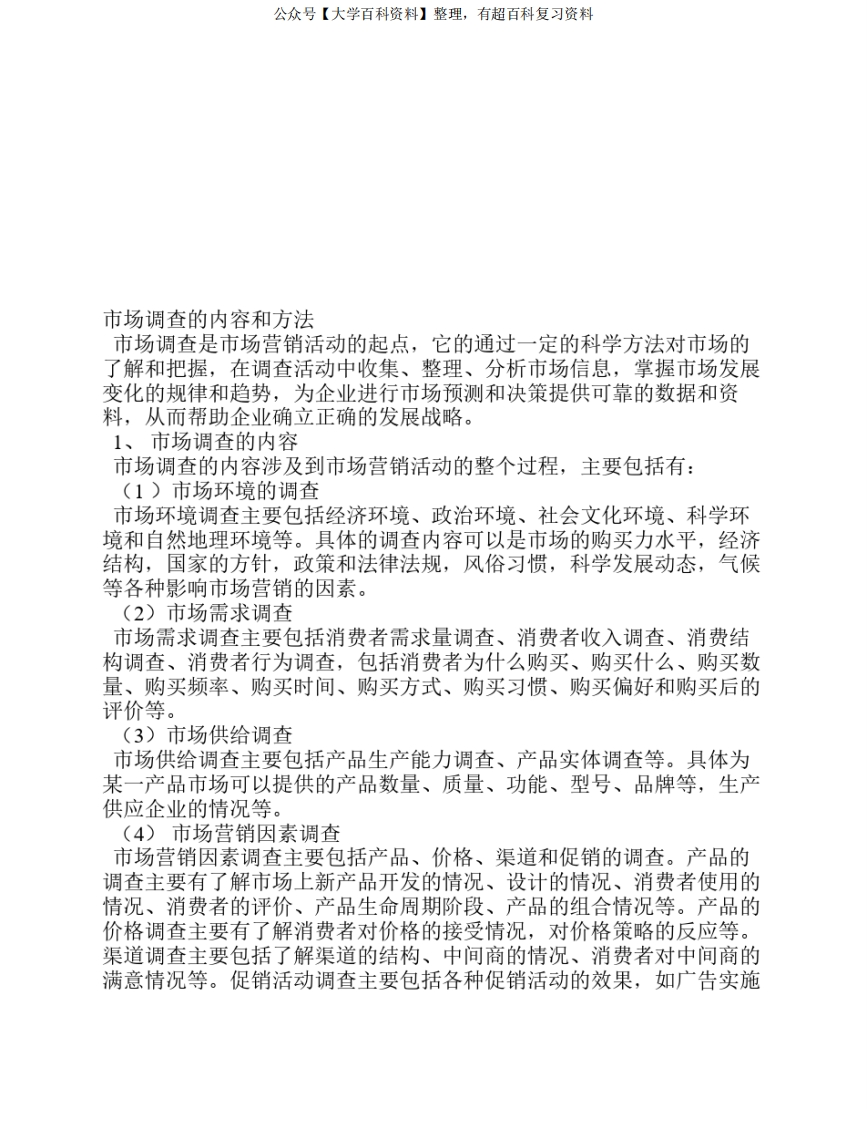 公众号【大学百科资料】整理，有超百科复习资料

市场调查的内容和方法

市场调查是市场营销活动的起点，它的通过一定的科学方法对市场的了解和把握，在调查活动中收集、整理、分析市场信息，掌握市场发展变化的规律和趋势，为企业进行市场预测和决策提供可靠的数据和资料，从而帮助企业确立正确的发展战略。

1、 市场调查的内容

市场调查的内容涉及到市场营销活动的整个过程，主要包括有：

（1 ）市场环境的调查

市场环境调查主要包括经济环境、政治环境、社会文化环境、科学环境和自然地理环境等。具体的调查内容可以是市场的购买力水平，经济结构，国家的方针，政策和法律法规，风俗习惯，科学发展动态，气候等各种影响市场营销的因素。

（2）市场需求调查

市场需求调查主要包括消费者需求量调查、消费者收入调查、消费结构调查、消费者行为调查，包括消费者为什么购买、购买什么、购买数量、购买频率、购买时间、购买方式、购买习惯、购买偏好和购买后的评价等。

（3）市场供给调查

市场供给调查主要包括产品生产能力调查、产品实体调查等。具体为某一产品市场可以提供的产品数量、质量、功能、型号、品牌等，生产供应企业的情况等。

（4） 市场营销因素调查

市场营销因素调查主要包括产品、价格、渠道和促销的调查。产品的调查主要有了解市场上新产品开发的情况、设计的情况、消费者使用的情况、消费者的评价、产品生命周期阶段、产品的组合情况等。产品的价格调查主要有了解消费者对价格的接受情况，对价格策略的反应等。渠道调查主要包括了解渠道的结构、中间商的情况、消费者对中间商的满意情况等。促销活动调查主要包括各种促销活动的效果，如广告实施